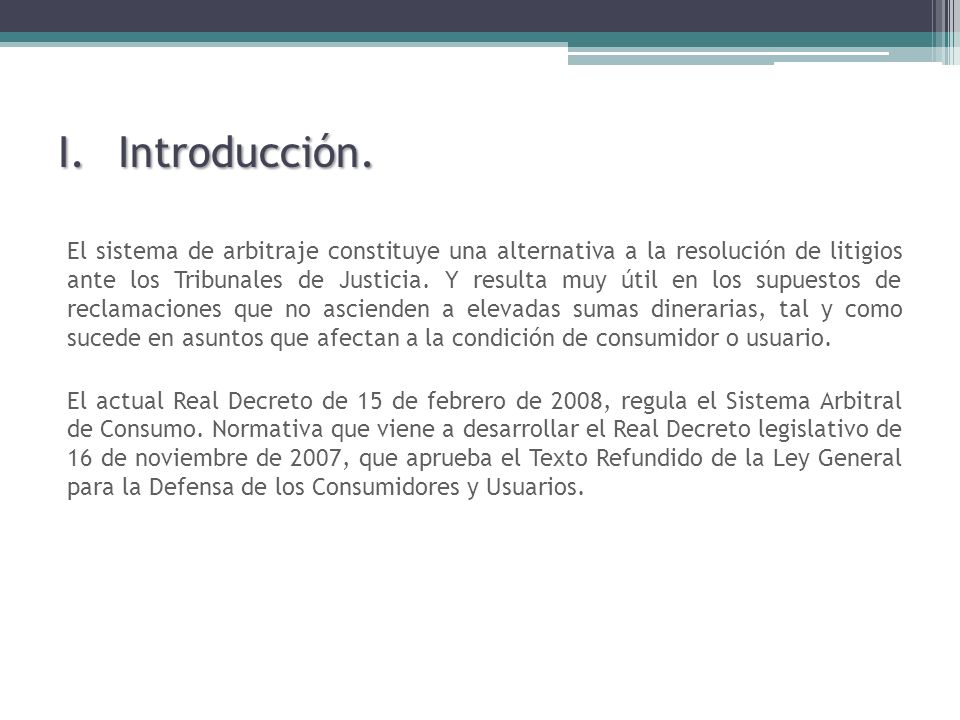 I. Introducción.

El sistema de arbitraje constituye una alternativa a la resolución de litigios ante los Tribunales de Justicia. Y resulta muy útil en los supuestos de reclamaciones que no ascienden a elevadas sumas dinerarias, tal y como sucede en asuntos que afectan a la condición de consumidor o usuario.

El actual Real Decreto de 15 de febrero de 2008, regula el Sistema Arbitral de Consumo. Normativa que viene a desarrollar el Real Decreto legislativo de 16 de noviembre de 2007, que aprueba el Texto Refundido de la Ley General para la Defensa de los Consumidores y Usuarios.